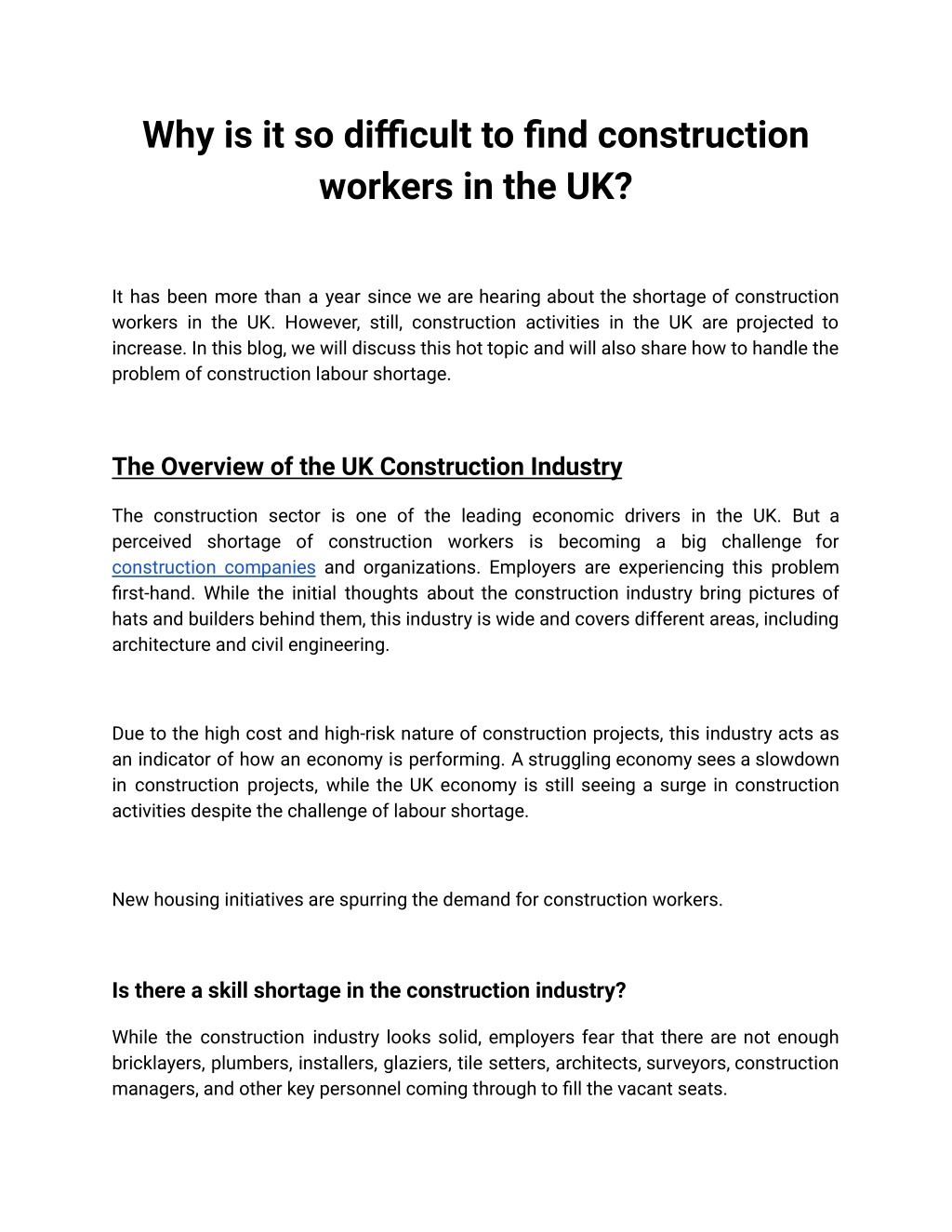 Why is it so difficult to find construction workers in the UK?

It has been more than a year since we are hearing about the shortage of construction workers in the UK. However, still, construction activities in the UK are projected to increase. In this blog, we will discuss this hot topic and will also share how to handle the problem of construction labour shortage.

The Overview of the UK Construction Industry

The construction sector is one of the leading economic drivers in the UK. But a perceived shortage of construction workers is becoming a big challenge for construction companies and organizations. Employers are experiencing this problem first-hand. While the initial thoughts about the construction industry bring pictures of hats and builders behind them, this industry is wide and covers different areas, including architecture and civil engineering.

Due to the high cost and high-risk nature of construction projects, this industry acts as an indicator of how an economy is performing. A struggling economy sees a slowdown in construction projects, while the UK economy is still seeing a surge in construction activities despite the challenge of labour shortage.

New housing initiatives are spurring the demand for construction workers.

Is there a skill shortage in the construction industry?

While the construction industry looks solid, employers fear that there are not enough bricklayers, plumbers, installers, glaziers, tile setters, architects, surveyors, construction managers, and other key personnel coming through to fill the vacant seats.